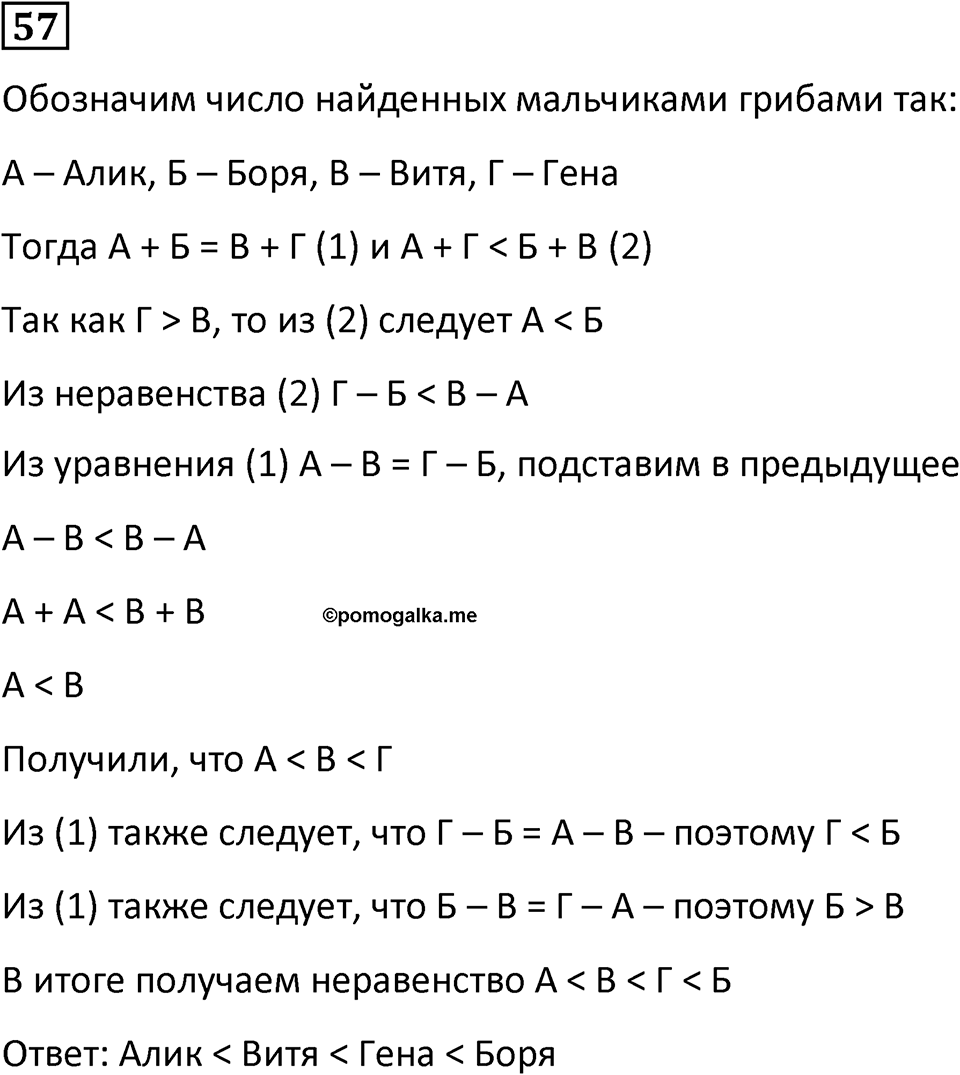 57

Обозначим число найденных мальчиками грибами так:

А – Алик, Б – Боря, В – Витя, Г – Гена

Тогда А + Б = В + Г (1) и А + Г < Б + В (2)

Так как Г > В, то из (2) следует А < Б

Из неравенства (2) Г – Б < В – А

Из уравнения (1) А – В = Г – Б, подставим в предыдущее

А – В < В – А

А + А < В + В

©pomogalka.me

А < В

Получили, что А < В < Г

Из (1) также следует, что Г – Б = А – В – поэтому Г < Б

Из (1) также следует, что Б – В = Г – А – поэтому Б > В

В итоге получаем неравенство А < В < Г < Б

Ответ: Алик < Витя < Гена < Боря